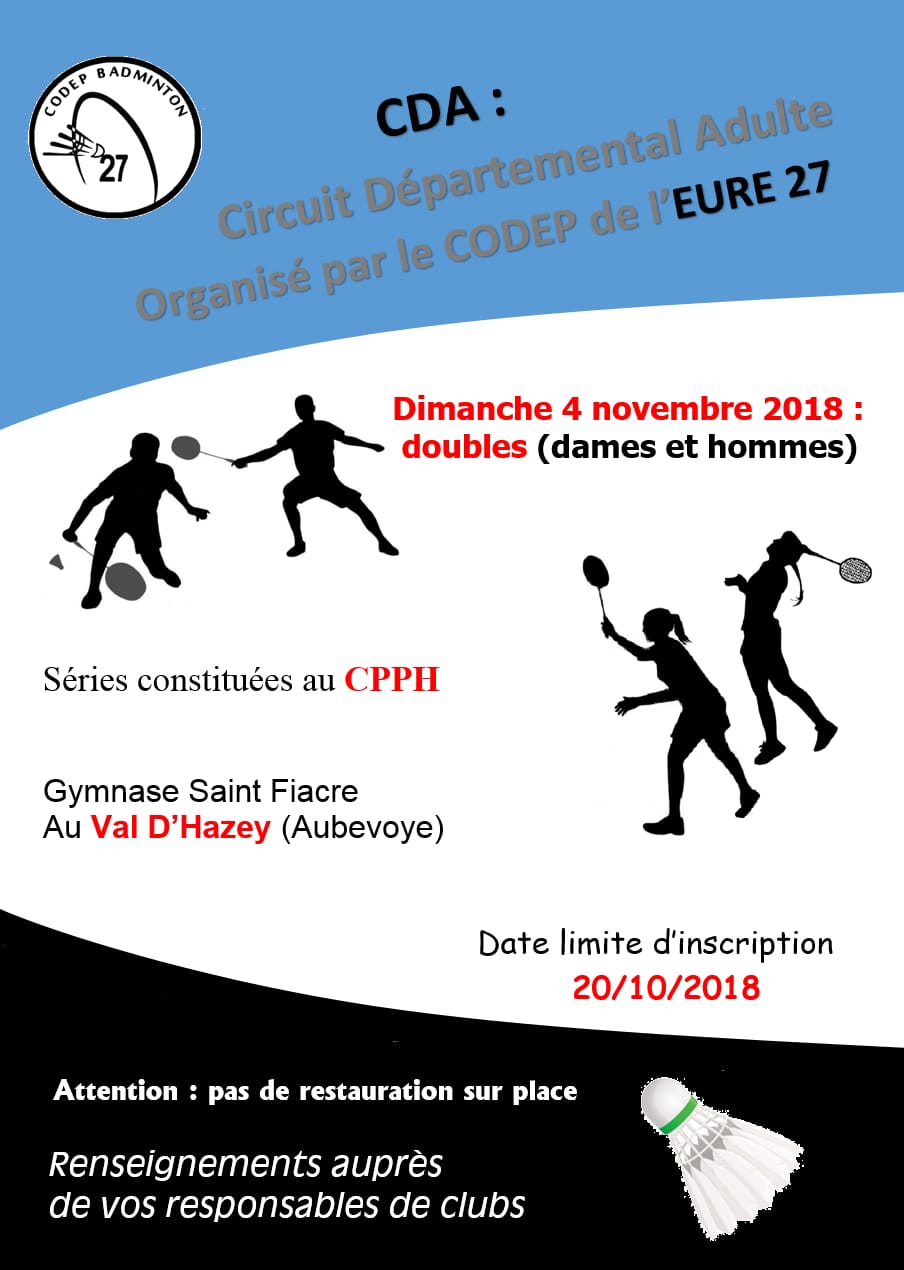 CODEP BADMINTON
27

CDA :
Circuit Départemental Adulte
Organisé par le CODEP de l'EURE 27

Dimanche 4 novembre 2018 :
doubles (dames et hommes)

Séries constituées au CPPH

Gymnase Saint Fiacre
Au Val D'Hazey (Aubevoye)

Date limite d'inscription
20/10/2018

Attention : pas de restauration sur place

Renseignements auprès de vos responsables de clubs